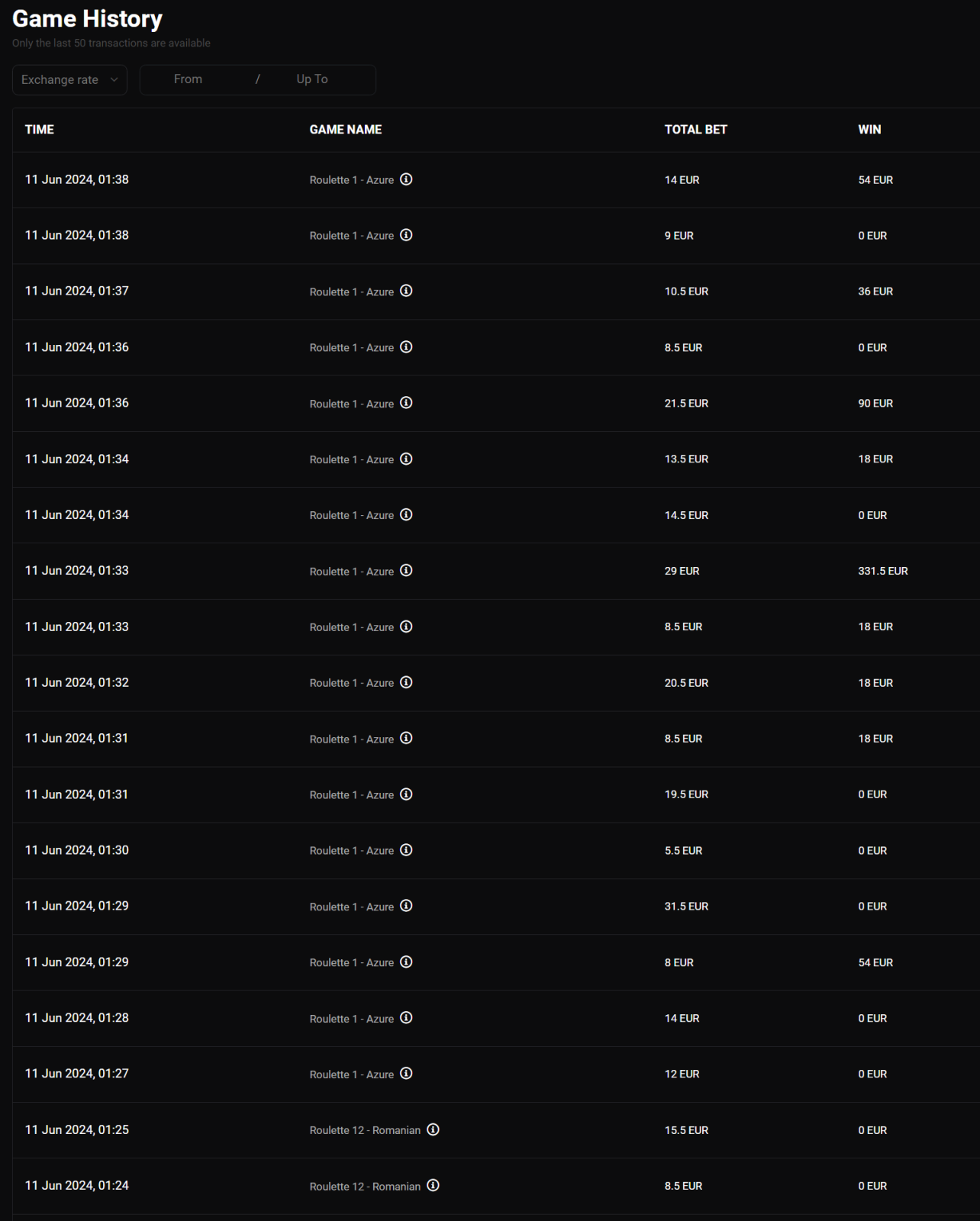 Game History

Only the last 50 transactions are available

Exchange rate From / Up To

| TIME | GAME NAME | TOTAL BET | WIN |
|---|---|---|---|
| 11 Jun 2024, 01:38 | Roulette 1 - Azure | 14 EUR | 54 EUR |
| 11 Jun 2024, 01:38 | Roulette 1 - Azure | 9 EUR | 0 EUR |
| 11 Jun 2024, 01:37 | Roulette 1 - Azure | 10.5 EUR | 36 EUR |
| 11 Jun 2024, 01:36 | Roulette 1 - Azure | 8.5 EUR | 0 EUR |
| 11 Jun 2024, 01:36 | Roulette 1 - Azure | 21.5 EUR | 90 EUR |
| 11 Jun 2024, 01:34 | Roulette 1 - Azure | 13.5 EUR | 18 EUR |
| 11 Jun 2024, 01:34 | Roulette 1 - Azure | 14.5 EUR | 0 EUR |
| 11 Jun 2024, 01:33 | Roulette 1 - Azure | 29 EUR | 331.5 EUR |
| 11 Jun 2024, 01:33 | Roulette 1 - Azure | 8.5 EUR | 18 EUR |
| 11 Jun 2024, 01:32 | Roulette 1 - Azure | 20.5 EUR | 18 EUR |
| 11 Jun 2024, 01:31 | Roulette 1 - Azure | 8.5 EUR | 18 EUR |
| 11 Jun 2024, 01:31 | Roulette 1 - Azure | 19.5 EUR | 0 EUR |
| 11 Jun 2024, 01:30 | Roulette 1 - Azure | 5.5 EUR | 0 EUR |
| 11 Jun 2024, 01:29 | Roulette 1 - Azure | 31.5 EUR | 0 EUR |
| 11 Jun 2024, 01:29 | Roulette 1 - Azure | 8 EUR | 54 EUR |
| 11 Jun 2024, 01:28 | Roulette 1 - Azure | 14 EUR | 0 EUR |
| 11 Jun 2024, 01:27 | Roulette 1 - Azure | 12 EUR | 0 EUR |
| 11 Jun 2024, 01:25 | Roulette 12 - Romanian | 15.5 EUR | 0 EUR |
| 11 Jun 2024, 01:24 | Roulette 12 - Romanian | 8.5 EUR | 0 EUR |